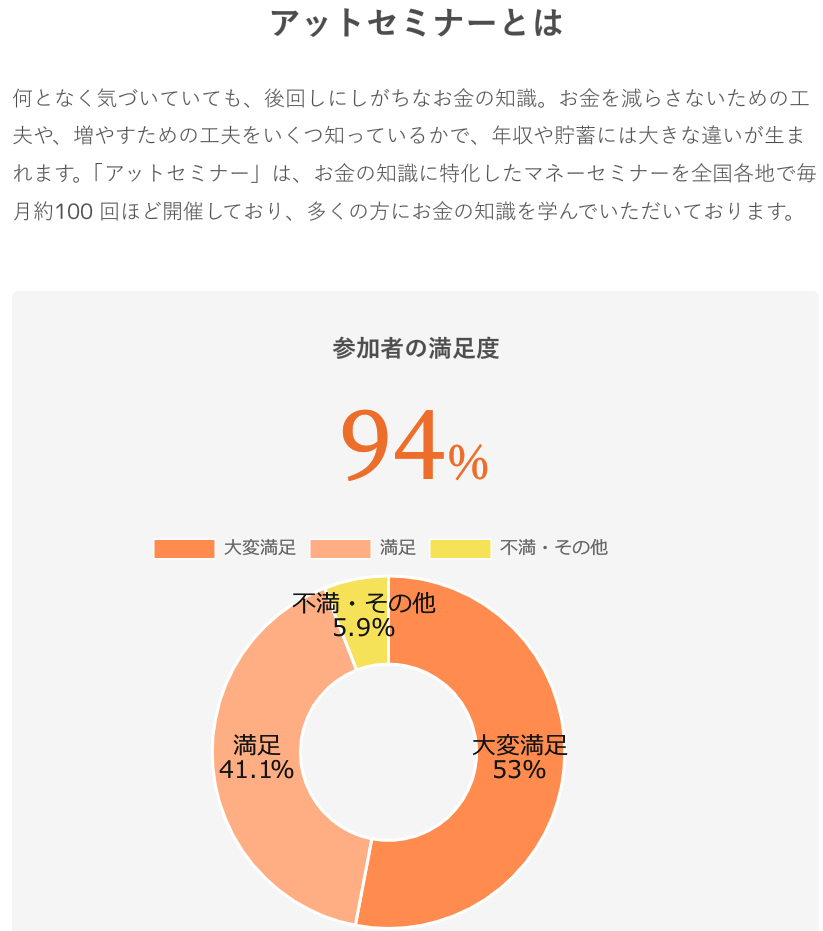 アットセミナーとは

何となく気づいていても、後回しにしがちなお金の知識。お金を減らさないための工夫や、増やすための工夫をいくつ知っているかで、年収や貯蓄には大きな違いが生まれます。「アットセミナー」は、お金の知識に特化したマネーセミナーを全国各地で毎月約100 回ほど開催しており、多くの方にお金の知識を学んでいただいております。

参加者の満足度

94%

大変満足　満足　不満・その他

不満・その他
5.9%

満足
41.1%

大変満足
53%